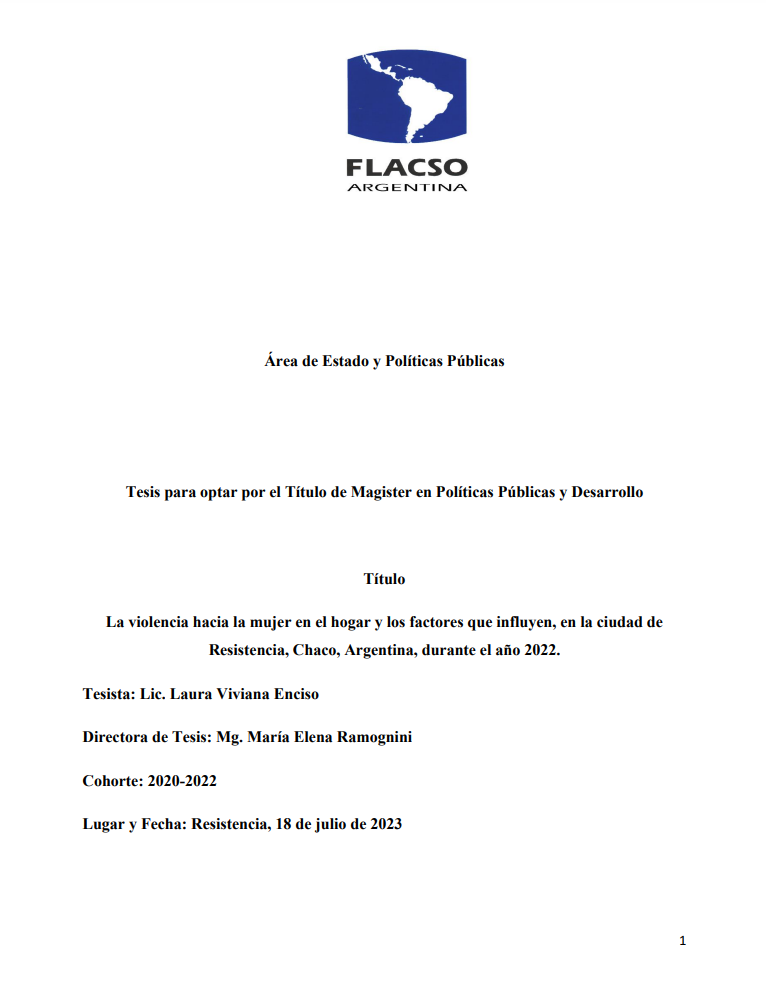 FLACSO
ARGENTINA

Área de Estado y Políticas Públicas

Tesis para optar por el Título de Magister en Políticas Públicas y Desarrollo

Título

La violencia hacia la mujer en el hogar y los factores que influyen, en la ciudad de Resistencia, Chaco, Argentina, durante el año 2022.

Tesista: Lic. Laura Viviana Enciso

Directora de Tesis: Mg. María Elena Ramognini

Cohorte: 2020-2022

Lugar y Fecha: Resistencia, 18 de julio de 2023

1